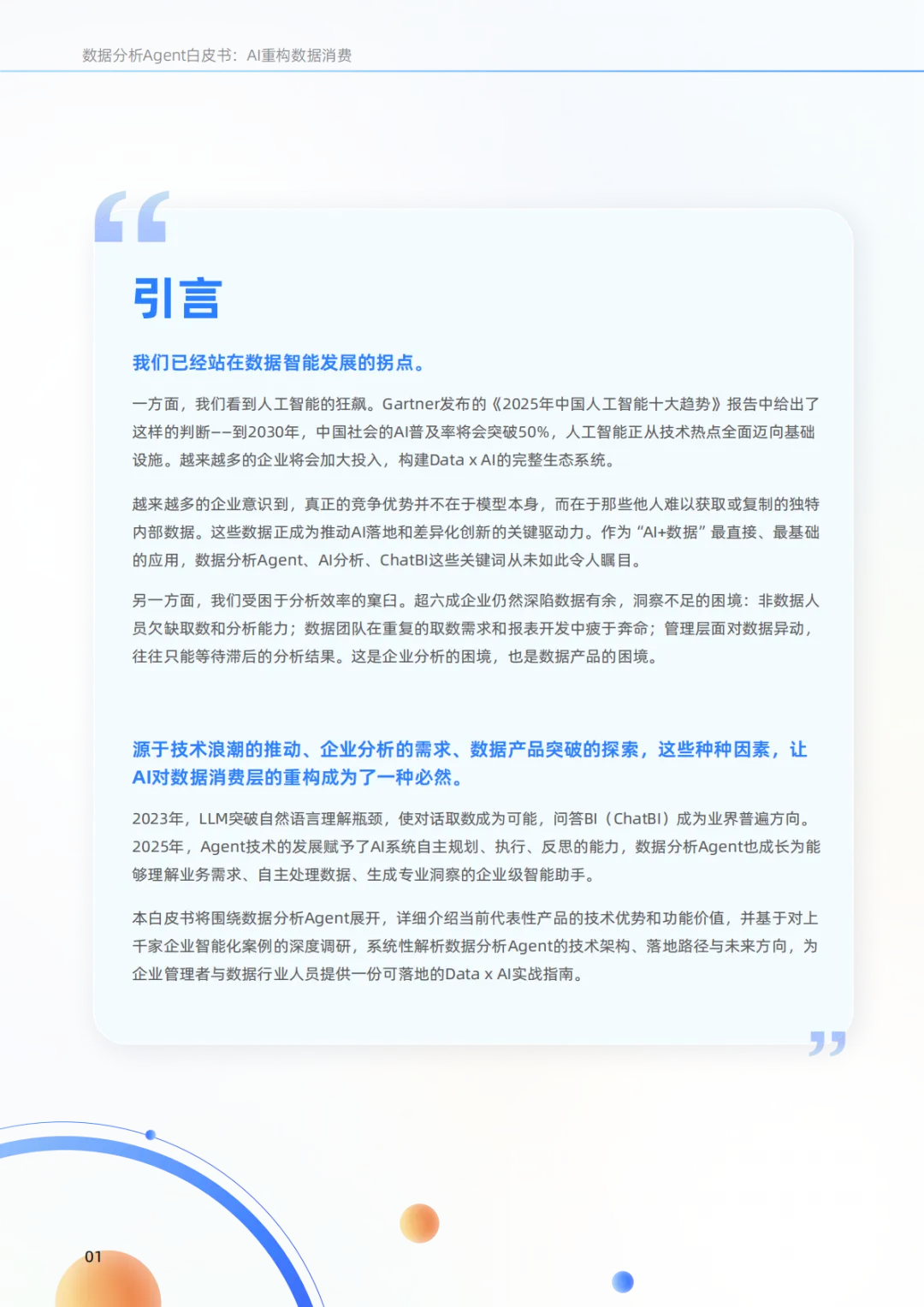 数据分析Agent白皮书：AI重构数据消费

引言

我们已经站在数据智能发展的拐点。

一方面，我们看到人工智能的狂飙。Gartner发布的《2025年中国人工智能十大趋势》报告中给出了这样的判断——到2030年，中国社会的AI普及率将会突破50%，人工智能正从技术热点全面迈向基础设施。越来越多的企业将会加大投入，构建Data x AI的完整生态系统。

越来越多的企业意识到，真正的竞争优势并不在于模型本身，而在于那些他人难以获取或复制的独特内部数据。这些数据正成为推动AI落地和差异化创新的关键驱动力。作为“AI+数据”最直接、最基础的应用，数据分析Agent、AI分析、ChatBI这些关键词从未如此令人瞩目。

另一方面，我们受困于分析效率的窠臼。超六成企业仍然深陷数据有余，洞察不足的困境：非数据人员欠缺取数和分析能力；数据团队在重复的取数需求和报表开发中疲于奔命；管理层面对数据异动，往往只能等待滞后的分析结果。这是企业分析的困境，也是数据产品的困境。

源于技术浪潮的推动、企业分析的需求、数据产品突破的探索，这些种种因素，让AI对数据消费层的重构成为了一种必然。

2023年，LLM突破自然语言理解瓶颈，使对话取数成为可能，问答BI（ChatBI）成为业界普遍方向。2025年，Agent技术的发展赋予了AI系统自主规划、执行、反思的能力，数据分析Agent也成长为能够理解业务需求、自主处理数据、生成专业洞察的企业级智能助手。

本白皮书将围绕数据分析Agent展开，详细介绍当前代表性产品的技术优势和功能价值，并基于对上千家企业智能化案例的深度调研，系统性解析数据分析Agent的技术架构、落地路径与未来方向，为企业管理者与数据行业人员提供一份可落地的Data x AI实战指南。

01